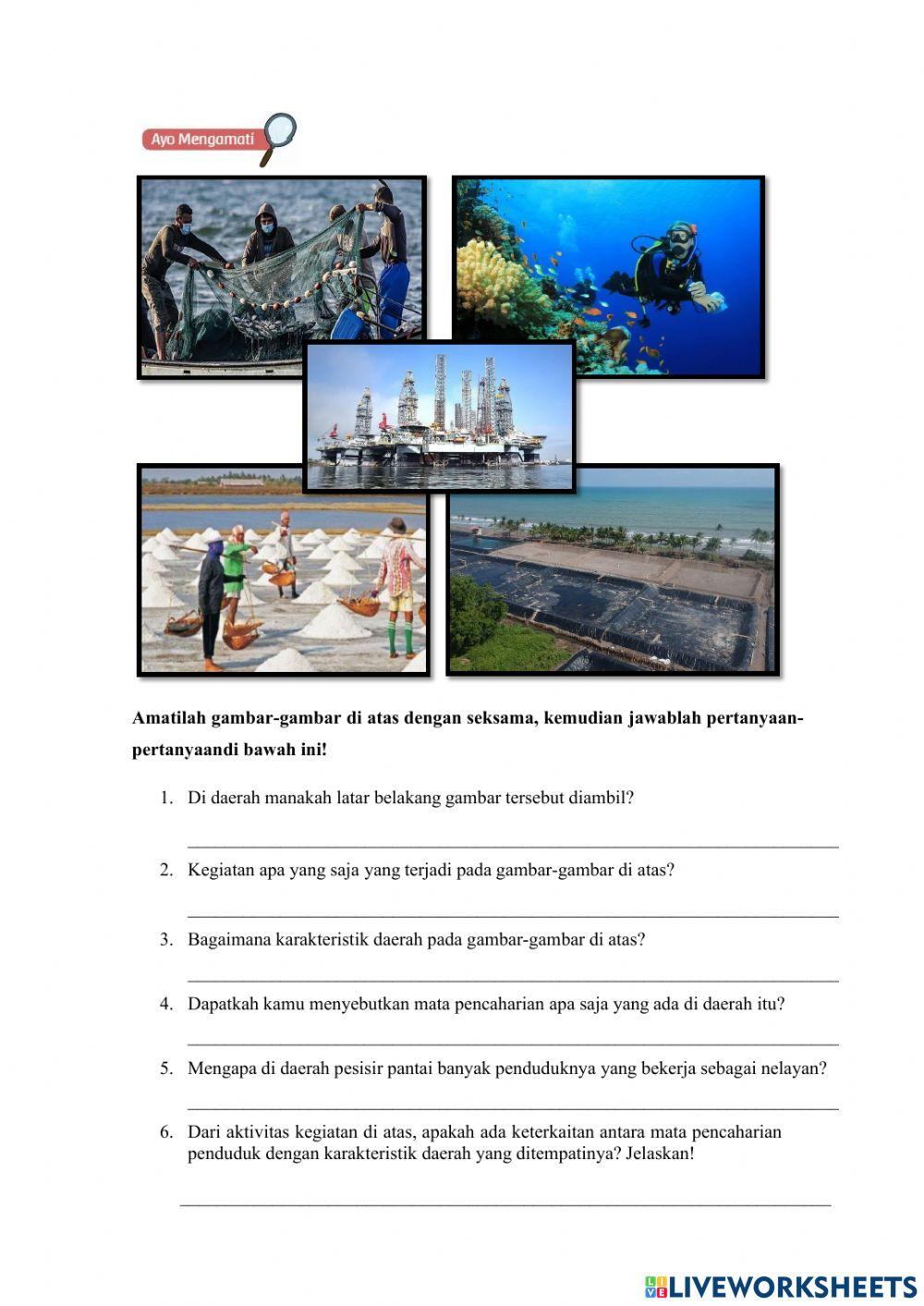 Ayo Mengamati

Amatilah gambar-gambar di atas dengan seksama, kemudian jawablah pertanyaan-pertanyaandi bawah ini!

1. Di daerah manakah latar belakang gambar tersebut diambil?

2. Kegiatan apa yang saja yang terjadi pada gambar-gambar di atas?

3. Bagaimana karakteristik daerah pada gambar-gambar di atas?

4. Dapatkah kamu menyebutkan mata pencaharian apa saja yang ada di daerah itu?

5. Mengapa di daerah pesisir pantai banyak penduduknya yang bekerja sebagai nelayan?

6. Dari aktivitas kegiatan di atas, apakah ada keterkaitan antara mata pencaharian penduduk dengan karakteristik daerah yang ditempatinya? Jelaskan!

LIVEWORKSHEETS